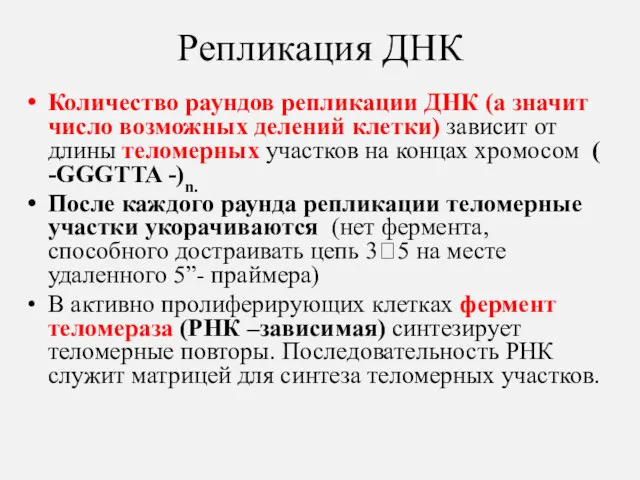 Репликация ДНК

• Количество раундов репликации ДНК (а значит число возможных делений клетки) зависит от длины теломерных участков на концах хромосом ( -GGGTTA -)$_{n.}$

• После каждого раунда репликации теломерные участки укорачиваются (нет фермента, способного достраивать цепь 3□5 на месте удаленного 5”- праймера)

• В активно пролиферирующих клетках фермент теломераза (РНК –зависимая) синтезирует теломерные повторы. Последовательность РНК служит матрицей для синтеза теломерных участков.